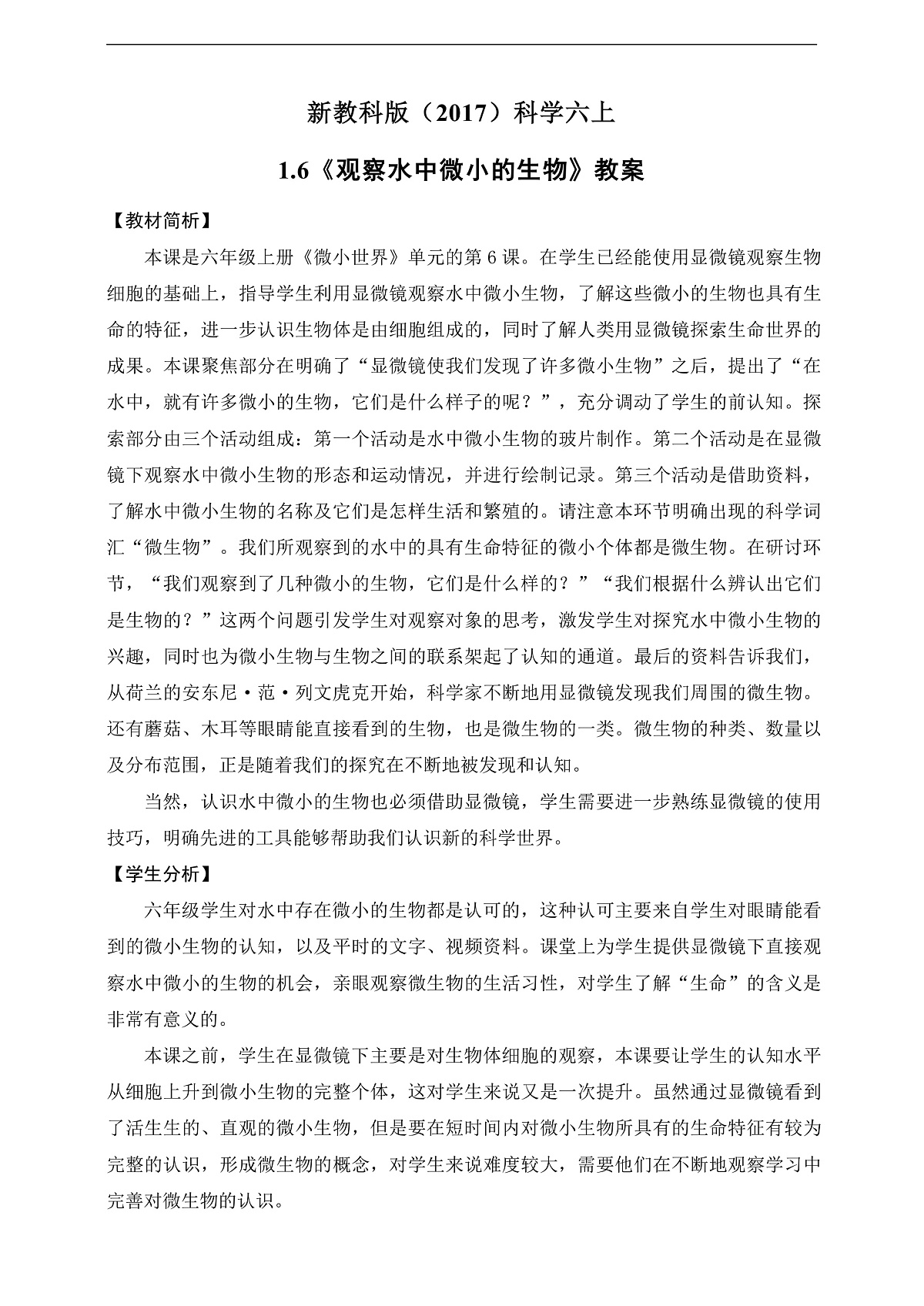 新教科版（2017）科学六上

1.6《观察水中微小的生物》教案

【教材简析】

本课是六年级上册《微小世界》单元的第6课。在学生已经能使用显微镜观察生物细胞的基础上，指导学生利用显微镜观察水中微小生物，了解这些微小的生物也具有生命的特征，进一步认识生物体是由细胞组成的，同时了解人类用显微镜探索生命世界的成果。本课聚焦部分在明确了“显微镜使我们发现了许多微小生物”之后，提出了“在水中，就有许多微小的生物，它们是什么样子的呢？”，充分调动了学生的前认知。探索部分由三个活动组成：第一个活动是水中微小生物的玻片制作。第二个活动是在显微镜下观察水中微小生物的形态和运动情况，并进行绘制记录。第三个活动是借助资料，了解水中微小生物的名称及它们是怎样生活和繁殖的。请注意本环节明确出现的科学词汇“微生物”。我们所观察到的水中的具有生命特征的微小个体都是微生物。在研讨环节，“我们观察到了几种微小的生物，它们是什么样的？”“我们根据什么辨认出它们是生物的？”这两个问题引发学生对观察对象的思考，激发学生对探究水中微小生物的兴趣，同时也为微小生物与生物之间的联系架起了认知的通道。最后的资料告诉我们，从荷兰的安东尼·范·列文虎克开始，科学家不断地用显微镜发现我们周围的微生物。还有蘑菇、木耳等眼睛能直接看到的生物，也是微生物的一类。微生物的种类、数量以及分布范围，正是随着我们的探究在不断地被发现和认知。

当然，认识水中微小的生物也必须借助显微镜，学生需要进一步熟练显微镜的使用技巧，明确先进的工具能够帮助我们认识新的科学世界。

【学生分析】

六年级学生对水中存在微小的生物都是认可的，这种认可主要来自学生对眼睛能看到的微小生物的认知，以及平时的文字、视频资料。课堂上为学生提供显微镜下直接观察水中微小的生物的机会，亲眼观察微生物的生活习性，对学生了解“生命”的含义是非常有意义的。

本课之前，学生在显微镜下主要是对生物体细胞的观察，本课要让学生的认知水平从细胞上升到微小生物的完整个体，这对学生来说又是一次提升。虽然通过显微镜看到了活生生的、直观的微小生物，但是要在短时间内对微小生物所具有的生命特征有较为完整的认识，形成微生物的概念，对学生来说难度较大，需要他们在不断地观察学习中完善对微生物的认识。